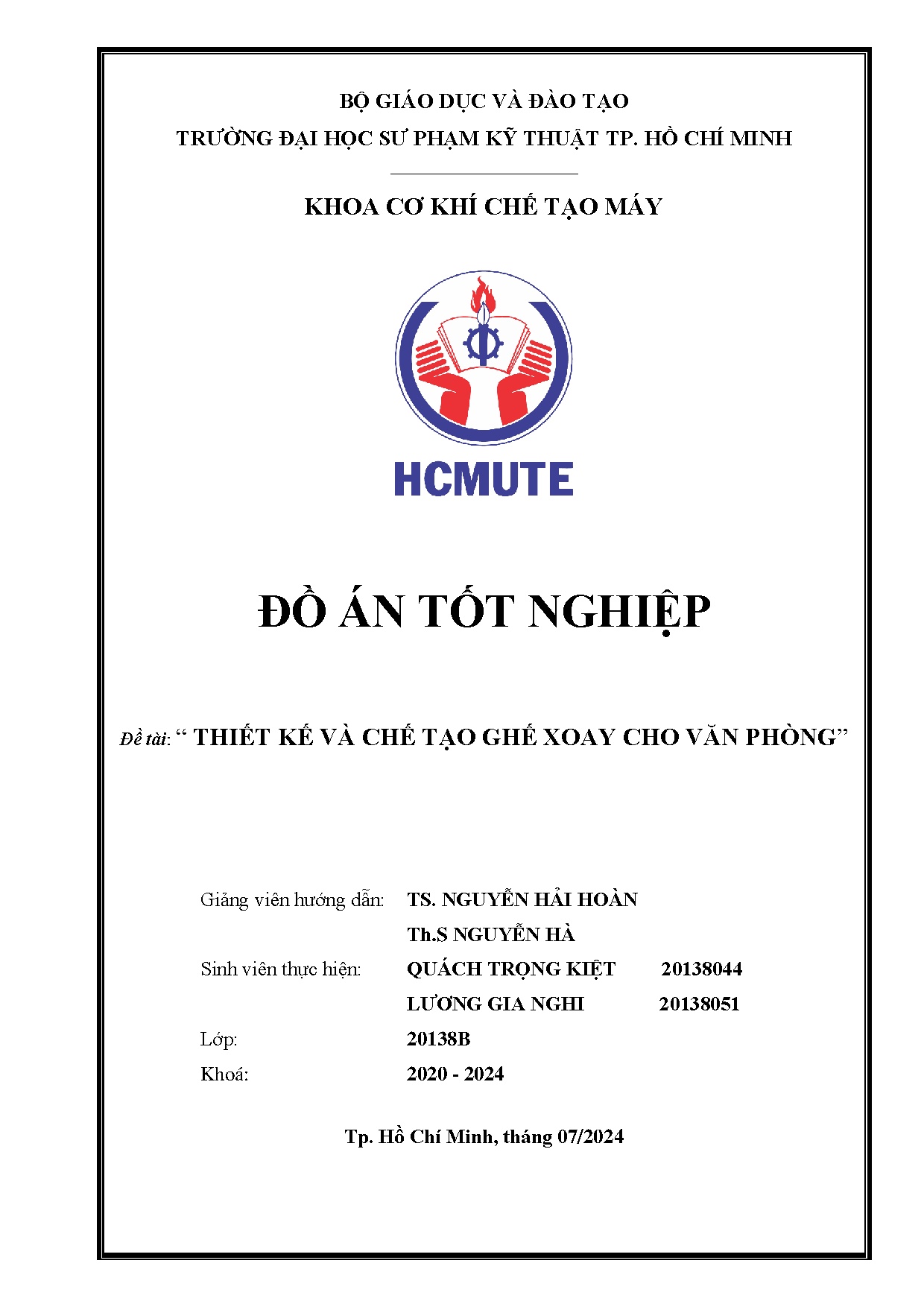 BỘ GIÁO DỤC VÀ ĐÀO TẠO
TRƯỜNG ĐẠI HỌC SƯ PHẠM KỸ THUẬT TP. HỒ CHÍ MINH

KHOA CƠ KHÍ CHẾ TẠO MÁY

HCMUTE

ĐỒ ÁN TỐT NGHIỆP

Đề tài: “ THIẾT KẾ VÀ CHẾ TẠO GHẾ XOAY CHO VĂN PHÒNG”

Giảng viên hướng dẫn: TS. NGUYỄN HẢI HOÀN
Th.S NGUYỄN HÀ
Sinh viên thực hiện: QUÁCH TRỌNG KIỆT 20138044
LƯƠNG GIA NGHI 20138051
Lớp: 20138B
Khoá: 2020 - 2024

Tp. Hồ Chí Minh, tháng 07/2024